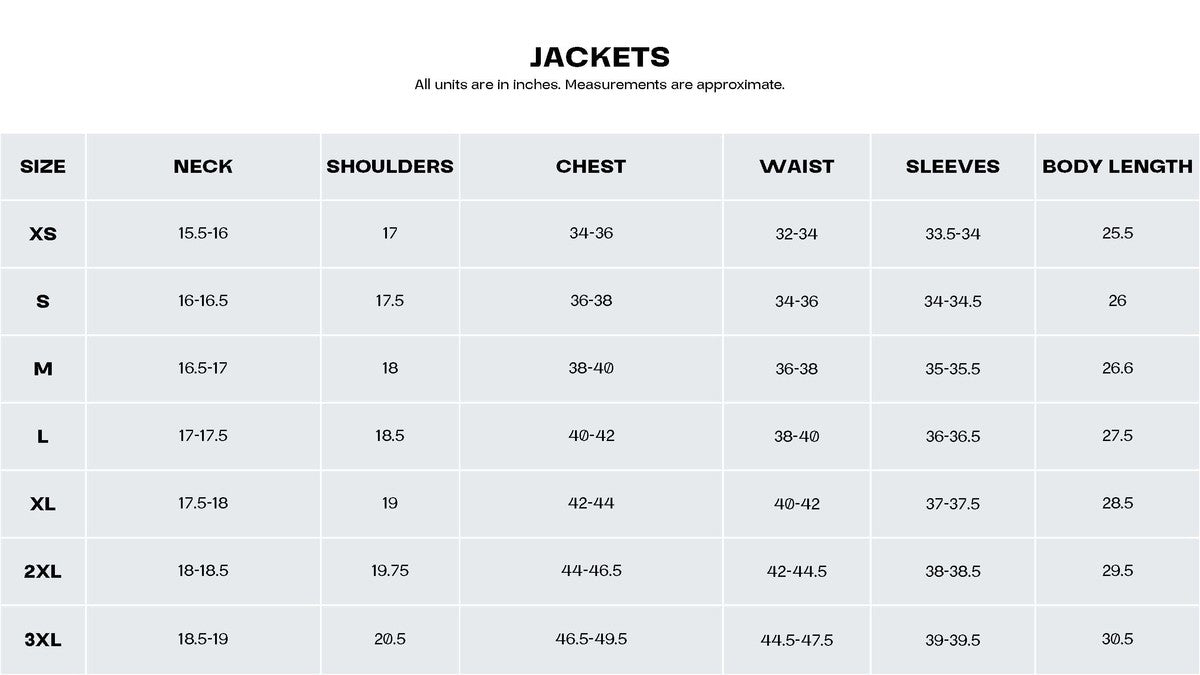 JACKETS

All units are in inches. Measurements are approximate.

| SIZE | NECK | SHOULDERS | CHEST | WAIST | SLEEVES | BODY LENGTH |
|---|---|---|---|---|---|---|
| XS | 15.5-16 | 17 | 34-36 | 32-34 | 33.5-34 | 25.5 |
| S | 16-16.5 | 17.5 | 36-38 | 34-36 | 34-34.5 | 26 |
| M | 16.5-17 | 18 | 38-40 | 36-38 | 35-35.5 | 26.6 |
| L | 17-17.5 | 18.5 | 40-42 | 38-40 | 36-36.5 | 27.5 |
| XL | 17.5-18 | 19 | 42-44 | 40-42 | 37-37.5 | 28.5 |
| 2XL | 18-18.5 | 19.75 | 44-46.5 | 42-44.5 | 38-38.5 | 29.5 |
| 3XL | 18.5-19 | 20.5 | 46.5-49.5 | 44.5-47.5 | 39-39.5 | 30.5 |